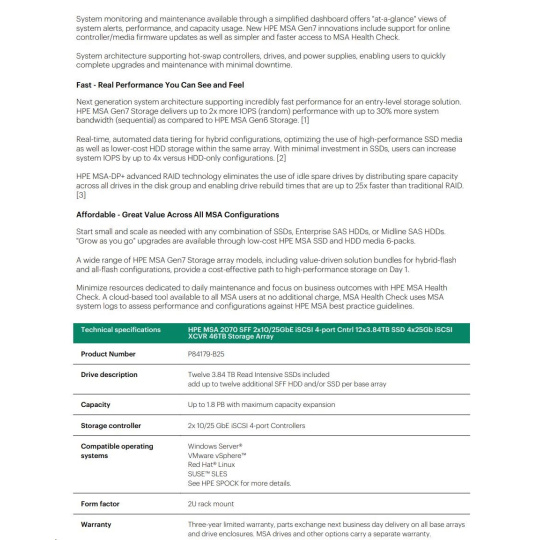 System monitoring and maintenance available through a simplified dashboard offers "at-a-glance" views of system alerts, performance, and capacity usage. New HPE MSA Gen7 innovations include support for online controller/media firmware updates as well as simpler and faster access to MSA Health Check.

System architecture supporting hot-swap controllers, drives, and power supplies, enabling users to quickly complete upgrades and maintenance with minimal downtime.

Fast - Real Performance You Can See and Feel

Next generation system architecture supporting incredibly fast performance for an entry-level storage solution. HPE MSA Gen7 Storage delivers up to 2x more IOPS (random) performance with up to 30% more system bandwidth (sequential) as compared to HPE MSA Gen6 Storage. [1]

Real-time, automated data tiering for hybrid configurations, optimizing the use of high-performance SSD media as well as lower-cost HDD storage within the same array. With minimal investment in SSDs, users can increase system IOPS by up to 4x versus HDD-only configurations. [2]

HPE MSA-DP+ advanced RAID technology eliminates the use of idle spare drives by distributing spare capacity across all drives in the disk group and enabling drive rebuild times that are up to 25x faster than traditional RAID. [3]

Affordable - Great Value Across All MSA Configurations

Start small and scale as needed with any combination of SSDs, Enterprise SAS HDDs, or Midline SAS HDDs. "Grow as you go" upgrades are available through low-cost HPE MSA SSD and HDD media 6-packs.

A wide range of HPE MSA Gen7 Storage array models, including value-driven solution bundles for hybrid-flash and all-flash configurations, provide a cost-effective path to high-performance storage on Day 1.

Minimize resources dedicated to daily maintenance and focus on business outcomes with HPE MSA Health Check. A cloud-based tool available to all MSA users at no additional charge, MSA Health Check uses MSA system logs to assess performance and configurations against HPE MSA best practice guidelines.

| Technical specifications | HPE MSA 2070 SFF 2x10/25GbE iSCSI 4-port Cntrl 12x3.84TB SSD 4x25Gb iSCSI XCVR 46TB Storage Array |
|---|---|
| Product Number | P84179-B25 |
| Drive description | Twelve 3.84 TB Read Intensive SSDs included add up to twelve additional SFF HDD and/or SSD per base array |
| Capacity | Up to 1.8 PB with maximum capacity expansion |
| Storage controller | 2x 10/25 GbE iSCSI 4-port Controllers |
| Compatible operating systems | Windows Server® VMware vSphere™ Red Hat® Linux SUSE™ SLES See HPE SPOCK for more details. |
| Form factor | 2U rack mount |
| Warranty | Three-year limited warranty, parts exchange next business day delivery on all base arrays and drive enclosures. MSA drives and other options carry a separate warranty. |